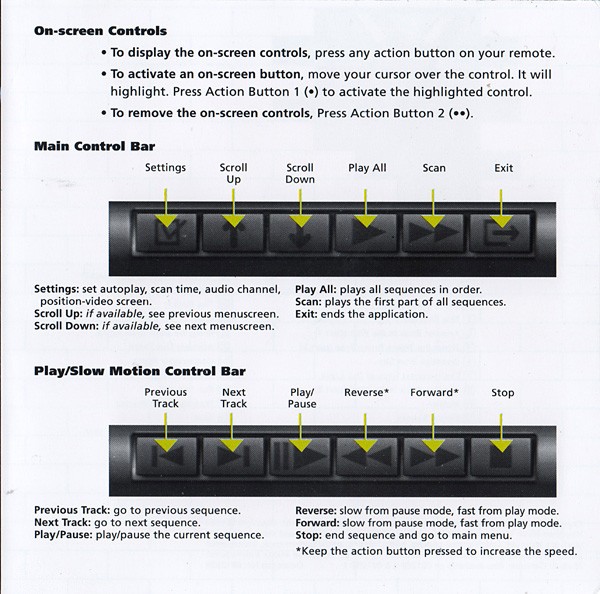 On-screen Controls

• To display the on-screen controls, press any action button on your remote.

• To activate an on-screen button, move your cursor over the control. It will highlight. Press Action Button 1 (•) to activate the highlighted control.

• To remove the on-screen controls, Press Action Button 2 (••).

Main Control Bar

Settings Scroll Up Scroll Down Play All Scan Exit

Settings: set autoplay, scan time, audio channel, position-video screen.
Scroll Up: if available, see previous menuscreen.
Scroll Down: if available, see next menuscreen.

Play All: plays all sequences in order.
Scan: plays the first part of all sequences.
Exit: ends the application.

Play/Slow Motion Control Bar

Previous Track Next Track Play/ Pause Reverse* Forward* Stop

Previous Track: go to previous sequence.
Next Track: go to next sequence.
Play/Pause: play/pause the current sequence.

Reverse: slow from pause mode, fast from play mode.
Forward: slow from pause mode, fast from play mode.
Stop: end sequence and go to main menu.
*Keep the action button pressed to increase the speed.